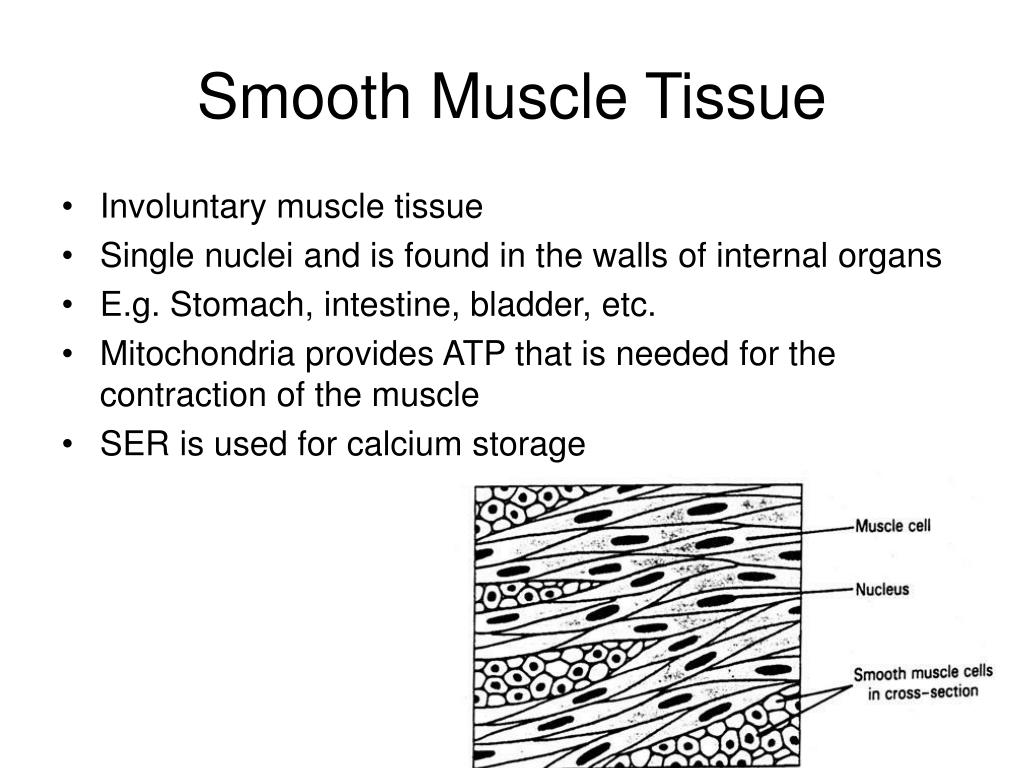 Smooth Muscle Tissue

• Involuntary muscle tissue
• Single nuclei and is found in the walls of internal organs
• E.g. Stomach, intestine, bladder, etc.
• Mitochondria provides ATP that is needed for the contraction of the muscle
• SER is used for calcium storage

Muscle cell
Nucleus
Smooth muscle cells in cross-section